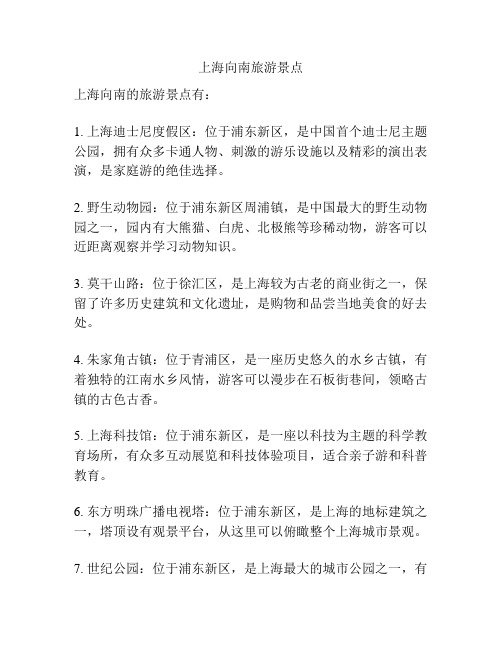 上海向南旅游景点

上海向南的旅游景点有：

1. 上海迪士尼度假区：位于浦东新区，是中国首个迪士尼主题公园，拥有众多卡通人物、刺激的游乐设施以及精彩的演出表演，是家庭游的绝佳选择。

2. 野生动物园：位于浦东新区周浦镇，是中国最大的野生动物园之一，园内有大熊猫、白虎、北极熊等珍稀动物，游客可以近距离观察并学习动物知识。

3. 莫干山路：位于徐汇区，是上海较为古老的商业街之一，保留了许多历史建筑和文化遗址，是购物和品尝当地美食的好去处。

4. 朱家角古镇：位于青浦区，是一座历史悠久的水乡古镇，有着独特的江南水乡风情，游客可以漫步在石板街巷间，领略古镇的古色古香。

5. 上海科技馆：位于浦东新区，是一座以科技为主题的科学教育场所，有众多互动展览和科技体验项目，适合亲子游和科普教育。

6. 东方明珠广播电视塔：位于浦东新区，是上海的地标建筑之一，塔顶设有观景平台，从这里可以俯瞰整个上海城市景观。

7. 世纪公园：位于浦东新区，是上海最大的城市公园之一，有